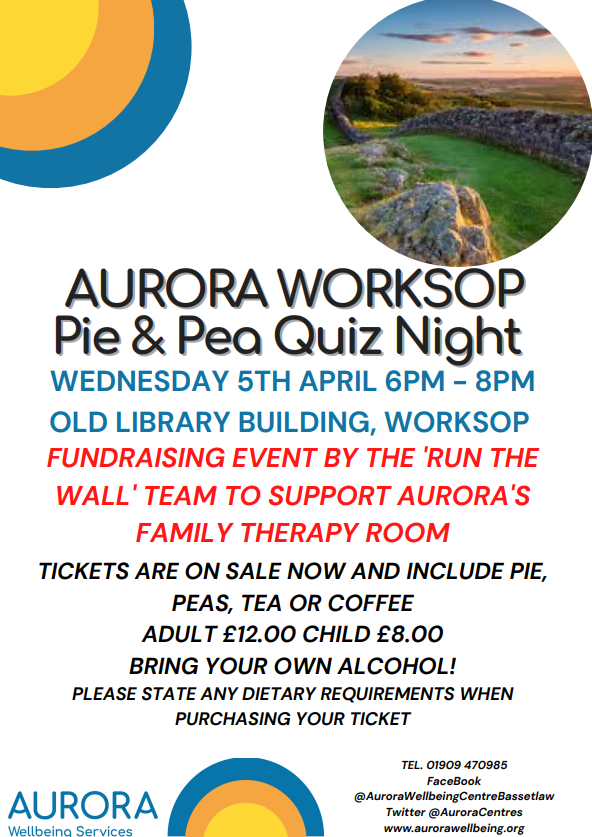 AURORA WORKSOP
Pie & Pea Quiz Night

WEDNESDAY 5TH APRIL 6PM - 8PM

OLD LIBRARY BUILDING, WORKSOP

FUNDRAISING EVENT BY THE 'RUN THE WALL' TEAM TO SUPPORT AURORA'S FAMILY THERAPY ROOM

TICKETS ARE ON SALE NOW AND INCLUDE PIE, PEAS, TEA OR COFFEE

ADULT £12.00 CHILD £8.00

BRING YOUR OWN ALCOHOL!

PLEASE STATE ANY DIETARY REQUIREMENTS WHEN PURCHASING YOUR TICKET

AURORA
Wellbeing Services

TEL. 01909 470985
FaceBook
@AuroraWellbeingCentreBassetlaw
Twitter @AuroraCentres
www.aurorawellbeing.org